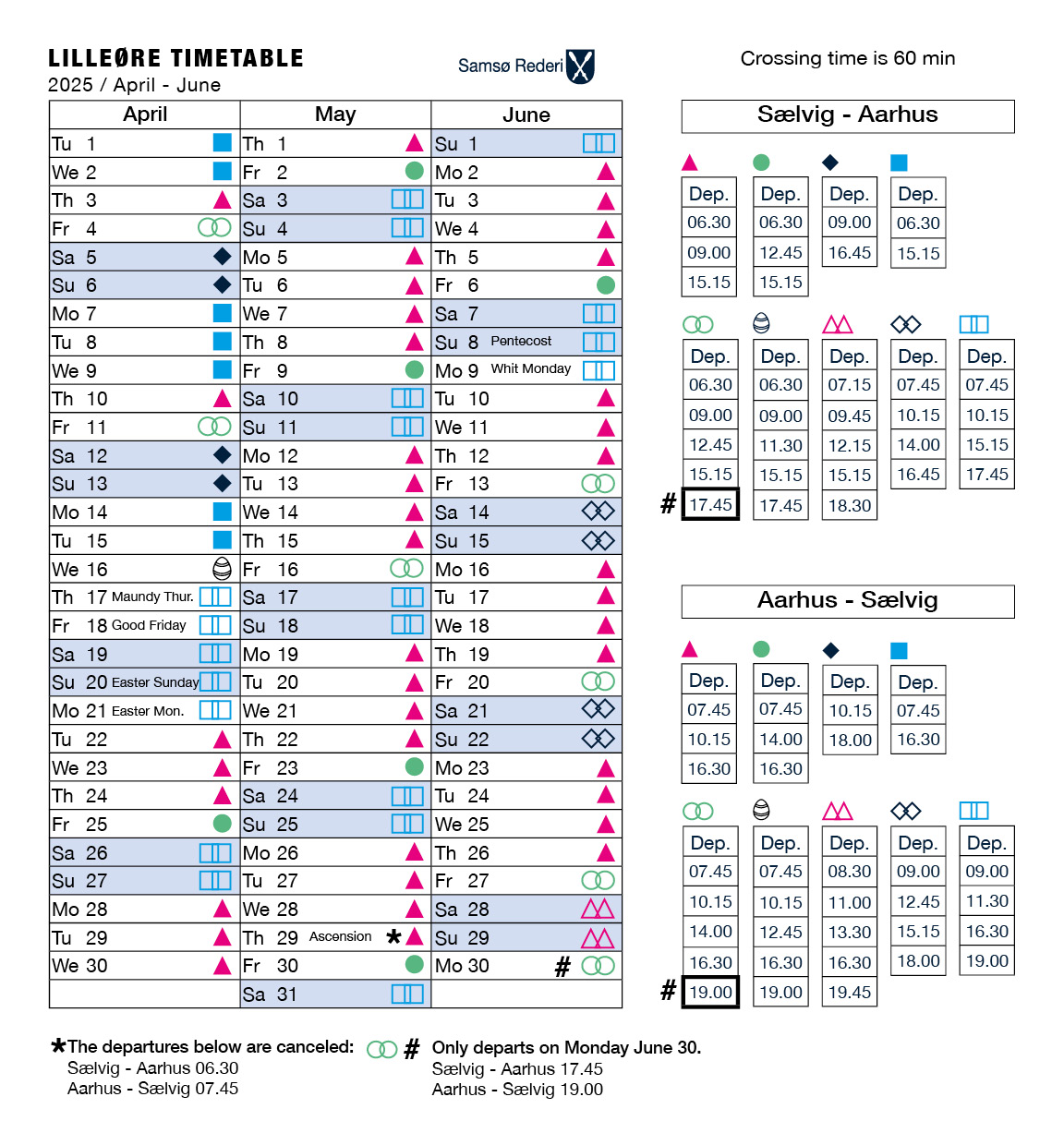 LILLEØRE TIMETABLE
2025 / April - June

Samsø Rederi

Crossing time is 60 min

| April | May | June |
|---|---|---|
| Tu 1 | Th 1 | Su 1 |
| We 2 | Fr 2 | Mo 2 |
| Th 3 | Sa 3 | Tu 3 |
| Fr 4 | Su 4 | We 4 |
| Sa 5 | Mo 5 | Th 5 |
| Su 6 | Tu 6 | Fr 6 |
| Mo 7 | We 7 | Sa 7 |
| Tu 8 | Th 8 | Su 8 Pentecost |
| We 9 | Fr 9 | Mo 9 Whit Monday |
| Th 10 | Sa 10 | Tu 10 |
| Fr 11 | Su 11 | We 11 |
| Sa 12 | Mo 12 | Th 12 |
| Su 13 | Tu 13 | Fr 13 |
| Mo 14 | We 14 | Sa 14 |
| Tu 15 | Th 15 | Su 15 |
| We 16 | Fr 16 | Mo 16 |
| Th 17 Maundy Thur. | Sa 17 | Tu 17 |
| Fr 18 Good Friday | Su 18 | We 18 |
| Sa 19 | Mo 19 | Th 19 |
| Su 20 Easter Sunday | Tu 20 | Fr 20 |
| Mo 21 Easter Mon. | We 21 | Sa 21 |
| Tu 22 | Th 22 | Su 22 |
| We 23 | Fr 23 | Mo 23 |
| Th 24 | Sa 24 | Tu 24 |
| Fr 25 | Su 25 | We 25 |
| Sa 26 | Mo 26 | Th 26 |
| Su 27 | Tu 27 | Fr 27 |
| Mo 28 | We 28 | Sa 28 |
| Tu 29 | Th 29 Ascension * | Su 29 |
| We 30 | Fr 30 | Mo 30 # |
| | Sa 31 | |

Sælvig - Aarhus

| Dep. | Dep. | Dep. | Dep. |
|---|---|---|---|
| 06.30 | 06.30 | 09.00 | 06.30 |
| 09.00 | 12.45 | 16.45 | 15.15 |
| 15.15 | 15.15 | | |

| Dep. | Dep. | Dep. | Dep. | Dep. |
|---|---|---|---|---|
| 06.30 | 06.30 | 07.15 | 07.45 | 07.45 |
| 09.00 | 09.00 | 09.45 | 10.15 | 10.15 |
| 12.45 | 11.30 | 12.15 | 14.00 | 15.15 |
| 15.15 | 15.15 | 15.15 | 16.45 | 17.45 |
| # 17.45 | 17.45 | 18.30 | | |

Aarhus - Sælvig

| Dep. | Dep. | Dep. | Dep. |
|---|---|---|---|
| 07.45 | 07.45 | 10.15 | 07.45 |
| 10.15 | 14.00 | 18.00 | 16.30 |
| 16.30 | 16.30 | | |

| Dep. | Dep. | Dep. | Dep. | Dep. |
|---|---|---|---|---|
| 07.45 | 07.45 | 08.30 | 09.00 | 09.00 |
| 10.15 | 10.15 | 11.00 | 12.45 | 11.30 |
| 14.00 | 12.45 | 13.30 | 15.15 | 16.30 |
| 16.30 | 16.30 | 16.30 | 18.00 | 19.00 |
| # 19.00 | 19.00 | 19.45 | | |

*The departures below are canceled:
Sælvig - Aarhus 06.30
Aarhus - Sælvig 07.45

# Only departs on Monday June 30.
Sælvig - Aarhus 17.45
Aarhus - Sælvig 19.00